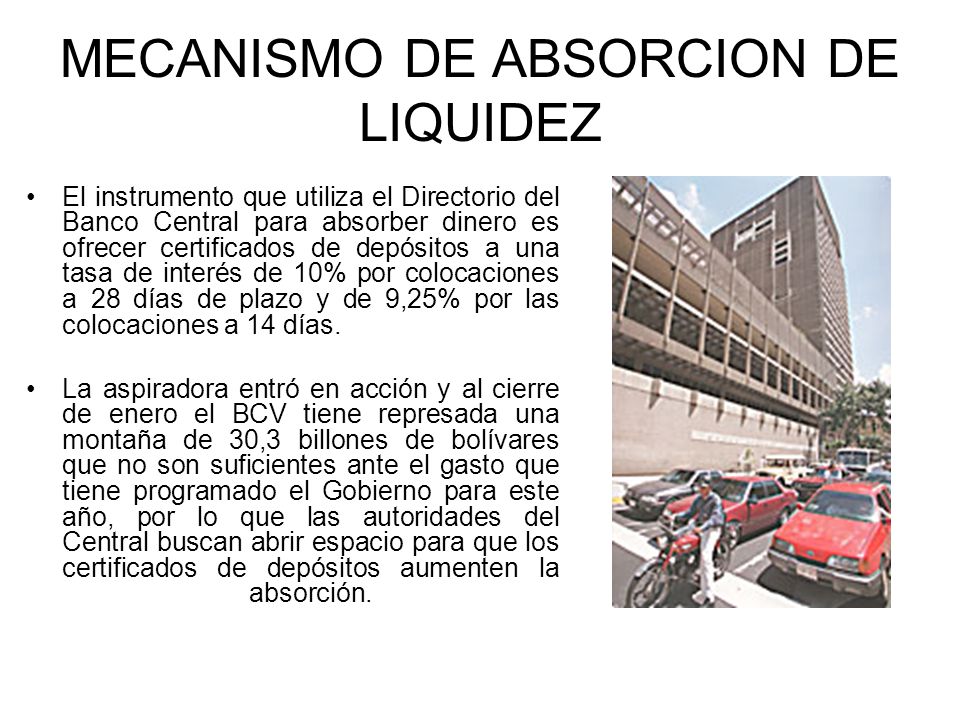 MECANISMO DE ABSORCION DE LIQUIDEZ

• El instrumento que utiliza el Directorio del Banco Central para absorber dinero es ofrecer certificados de depósitos a una tasa de interés de 10% por colocaciones a 28 días de plazo y de 9,25% por las colocaciones a 14 días.

• La aspiradora entró en acción y al cierre de enero el BCV tiene represada una montaña de 30,3 billones de bolívares que no son suficientes ante el gasto que tiene programado el Gobierno para este año, por lo que las autoridades del Central buscan abrir espacio para que los certificados de depósitos aumenten la absorción.